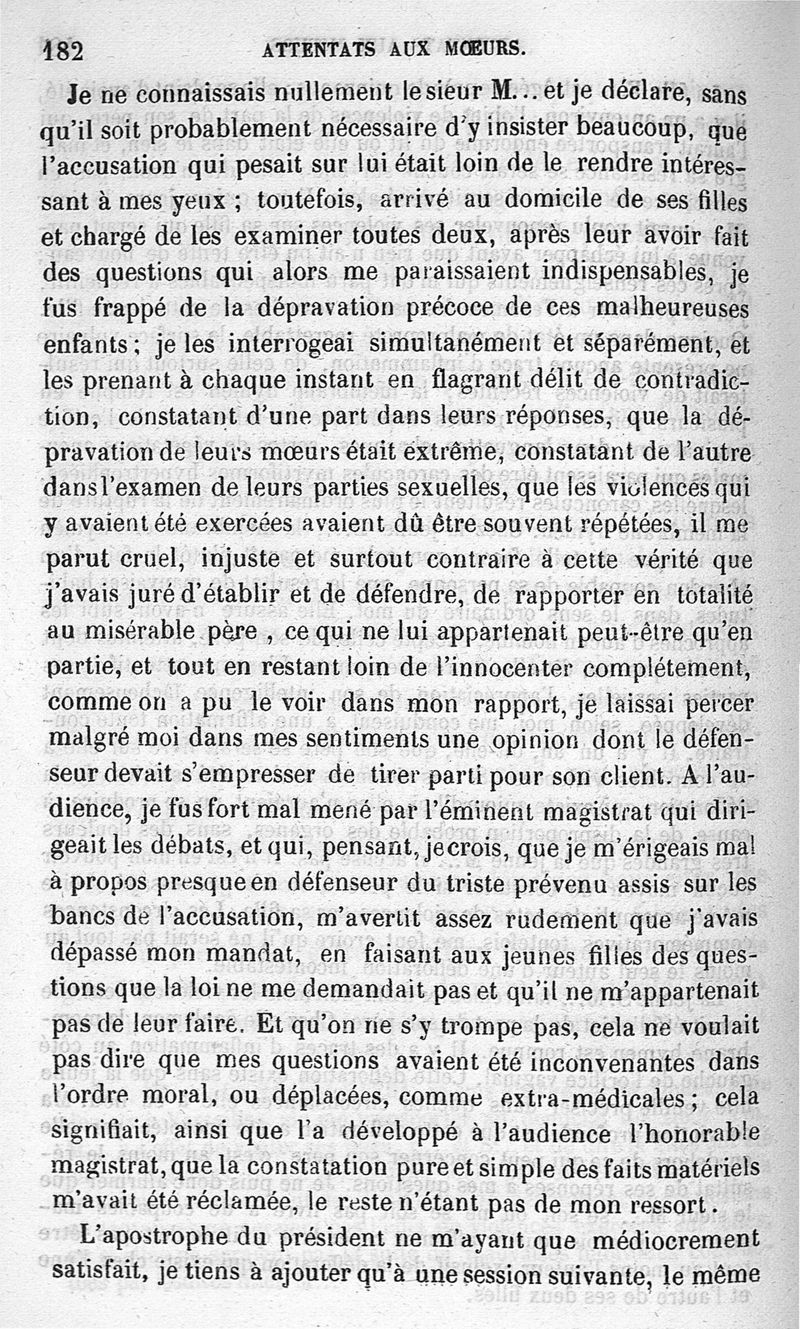 182 ATTENTATS AUX MŒURS.

Je ne connaissais nullement le sieur M... et je déclare, sans qu'il soit probablement nécessaire d'y insister beaucoup, que l'accusation qui pesait sur lui était loin de le rendre intéressant à mes yeux ; toutefois, arrivé au domicile de ses filles et chargé de les examiner toutes deux, après leur avoir fait des questions qui alors me paraissaient indispensables, je fus frappé de la dépravation précoce de ces malheureuses enfants ; je les interrogeai simultanément et séparément, et les prenant à chaque instant en flagrant délit de contradiction, constatant d'une part dans leurs réponses, que la dépravation de leurs mœurs était extrême, constatant de l'autre dans l'examen de leurs parties sexuelles, que les violences qui y avaient été exercées avaient dû être souvent répétées, il me parut cruel, injuste et surtout contraire à cette vérité que j'avais juré d'établir et de défendre, de rapporter en totalité au misérable père, ce qui ne lui appartenait peut-être qu'en partie, et tout en restant loin de l'innocenter complétement, comme on a pu le voir dans mon rapport, je laissai percer malgré moi dans mes sentiments une opinion dont le défenseur devait s'empresser de tirer parti pour son client. A l'audience, je fus fort mal mené par l'éminent magistrat qui dirigeait les débats, et qui, pensant, je crois, que je m'érigeais mal à propos presque en défenseur du triste prévenu assis sur les bancs de l'accusation, m'avertit assez rudement que j'avais dépassé mon mandat, en faisant aux jeunes filles des questions que la loi ne me demandait pas et qu'il ne m'appartenait pas de leur faire. Et qu'on ne s'y trompe pas, cela ne voulait pas dire que mes questions avaient été inconvenantes dans l'ordre moral, ou déplacées, comme extra-médicales ; cela signifiait, ainsi que l'a développé à l'audience l'honorable magistrat, que la constatation pure et simple des faits matériels m'avait été réclamée, le reste n'étant pas de mon ressort.

L'apostrophe du président ne m'ayant que médiocrement satisfait, je tiens à ajouter qu'à une session suivante, le même